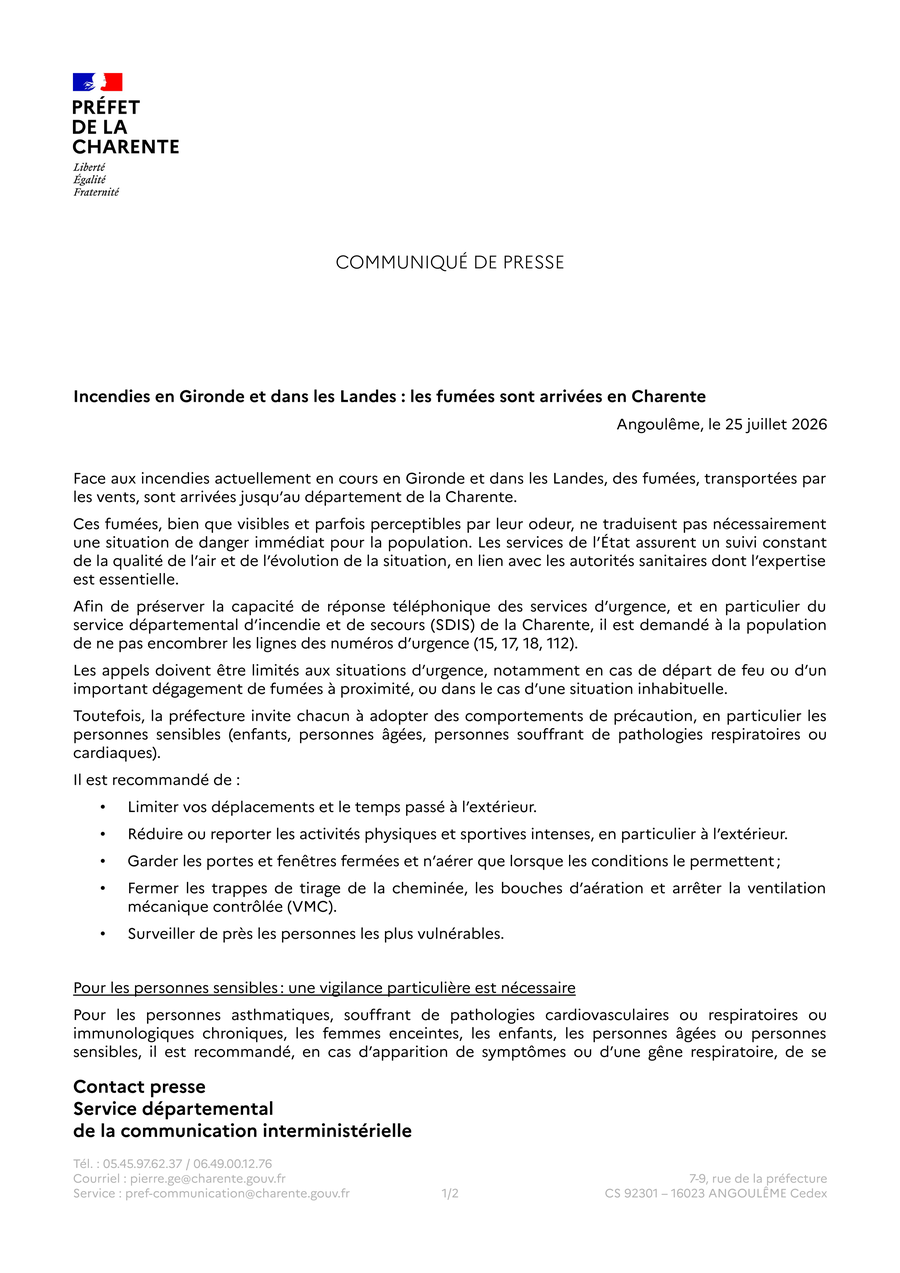 PRÉFET
DE LA
CHARENTE
Liberté
Égalité
Fraternité

COMMUNIQUÉ DE PRESSE

Incendies en Gironde et dans les Landes : les fumées sont arrivées en Charente

Angoulême, le 25 juillet 2026

Face aux incendies actuellement en cours en Gironde et dans les Landes, des fumées, transportées par les vents, sont arrivées jusqu'au département de la Charente.

Ces fumées, bien que visibles et parfois perceptibles par leur odeur, ne traduisent pas nécessairement une situation de danger immédiat pour la population. Les services de l'État assurent un suivi constant de la qualité de l'air et de l'évolution de la situation, en lien avec les autorités sanitaires dont l'expertise est essentielle.

Afin de préserver la capacité de réponse téléphonique des services d'urgence, et en particulier du service départemental d'incendie et de secours (SDIS) de la Charente, il est demandé à la population de ne pas encombrer les lignes des numéros d'urgence (15, 17, 18, 112).

Les appels doivent être limités aux situations d'urgence, notamment en cas de départ de feu ou d'un important dégagement de fumées à proximité, ou dans le cas d'une situation inhabituelle.

Toutefois, la préfecture invite chacun à adopter des comportements de précaution, en particulier les personnes sensibles (enfants, personnes âgées, personnes souffrant de pathologies respiratoires ou cardiaques).

Il est recommandé de :

• Limiter vos déplacements et le temps passé à l'extérieur.
• Réduire ou reporter les activités physiques et sportives intenses, en particulier à l'extérieur.
• Garder les portes et fenêtres fermées et n'aérer que lorsque les conditions le permettent ;
• Fermer les trappes de tirage de la cheminée, les bouches d'aération et arrêter la ventilation mécanique contrôlée (VMC).
• Surveiller de près les personnes les plus vulnérables.

Pour les personnes sensibles : une vigilance particulière est nécessaire

Pour les personnes asthmatiques, souffrant de pathologies cardiovasculaires ou respiratoires ou immunologiques chroniques, les femmes enceintes, les enfants, les personnes âgées ou personnes sensibles, il est recommandé, en cas d'apparition de symptômes ou d'une gêne respiratoire, de se

Contact presse
Service départemental
de la communication interministérielle

Tél. : 05.45.97.62.37 / 06.49.00.12.76
Courriel : pierre.ge@charente.gouv.fr
Service : pref-communication@charente.gouv.fr

1/2

7-9, rue de la préfecture
CS 92301 – 16023 ANGOULÊME Cedex